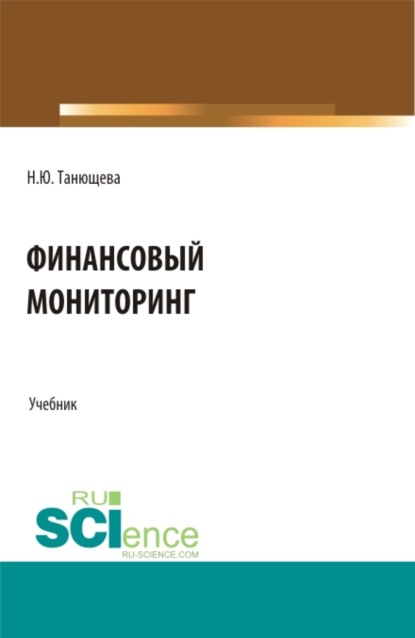 Н.Ю. Танющева

ФИНАНСОВЫЙ МОНИТОРИНГ

Учебник

RU SCIence
RU-SCIENCE.COM